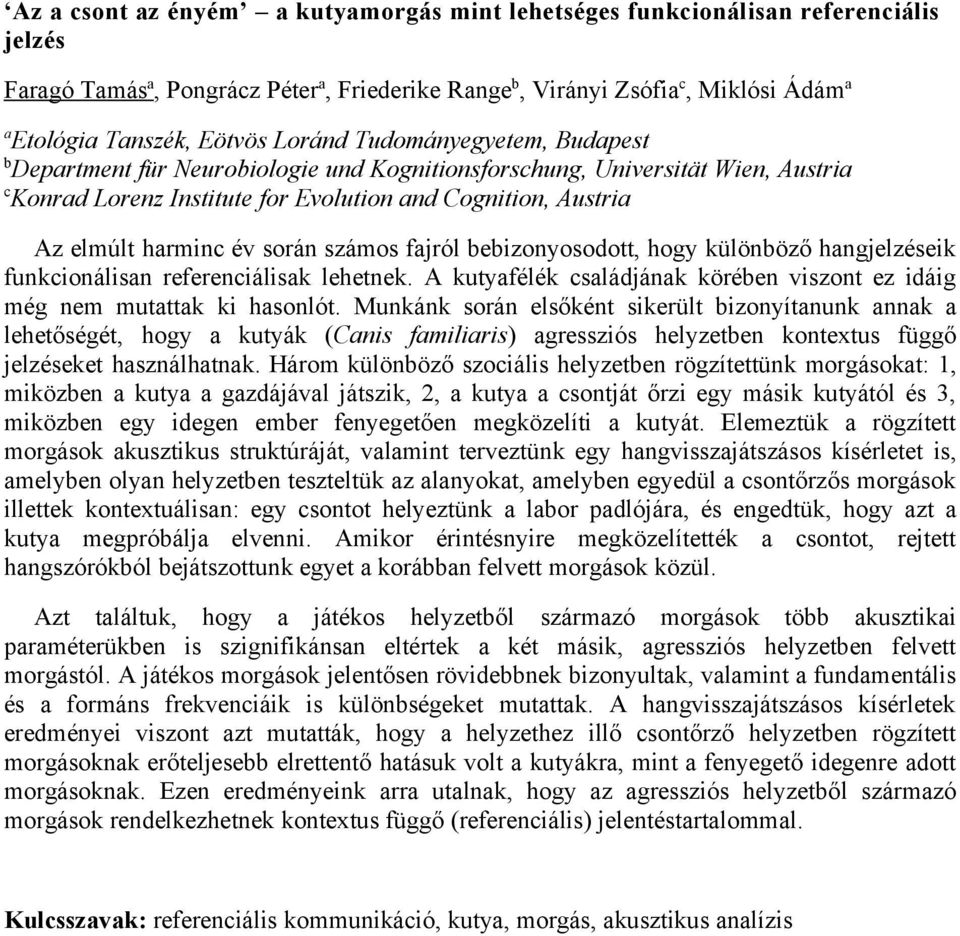 ‘Az a csont az ényém’ – a kutyamorgás mint lehetséges funkcionálisan referenciális jelzés

Faragó Tamás$^a$, Pongrácz Péter$^a$, Friederike Range$^b$, Virányi Zsófia$^c$, Miklósi Ádám$^a$

$^a$Etológia Tanszék, Eötvös Loránd Tudományegyetem, Budapest
$^b$Department für Neurobiologie und Kognitionsforschung, Universität Wien, Austria
$^c$Konrad Lorenz Institute for Evolution and Cognition, Austria

Az elmúlt harminc év során számos fajról bebizonyosodott, hogy különböző hangjelzéseik funkcionálisan referenciálisak lehetnek. A kutyafélék családjának körében viszont ez idáig még nem mutattak ki hasonlót. Munkánk során elsőként sikerült bizonyítanunk annak a lehetőségét, hogy a kutyák (Canis familiaris) agressziós helyzetben kontextus függő jelzéseket használhatnak. Három különböző szociális helyzetben rögzítettünk morgásokat: 1, miközben a kutya a gazdájával játszik, 2, a kutya a csontját őrzi egy másik kutyától és 3, miközben egy idegen ember fenyegetően megközelíti a kutyát. Elemeztük a rögzített morgások akusztikus struktúráját, valamint terveztünk egy hangvisszajátszásos kísérletet is, amelyben olyan helyzetben teszteltük az alanyokat, amelyben egyedül a csontőrzős morgások illettek kontextuálisan: egy csontot helyeztünk a labor padlójára, és engedtük, hogy azt a kutya megpróbálja elvenni. Amikor érintésnyire megközelítették a csontot, rejtett hangszórókból bejátszottunk egyet a korábban felvett morgások közül.

Azt találtuk, hogy a játékos helyzetből származó morgások több akusztikai paraméterükben is szignifikánsan eltértek a két másik, agressziós helyzetben felvett morgástól. A játékos morgások jelentősen rövidebbnek bizonyultak, valamint a fundamentális és a formáns frekvenciáik is különbségeket mutattak. A hangvisszajátszásos kísérletek eredményei viszont azt mutatták, hogy a helyzethez illő csontőrző helyzetben rögzített morgásoknak erőteljesebb elrettentő hatásuk volt a kutyákra, mint a fenyegető idegenre adott morgásoknak. Ezen eredményeink arra utalnak, hogy az agressziós helyzetből származó morgások rendelkezhetnek kontextus függő (referenciális) jelentéstartalommal.

Kulcsszavak: referenciális kommunikáció, kutya, morgás, akusztikus analízis